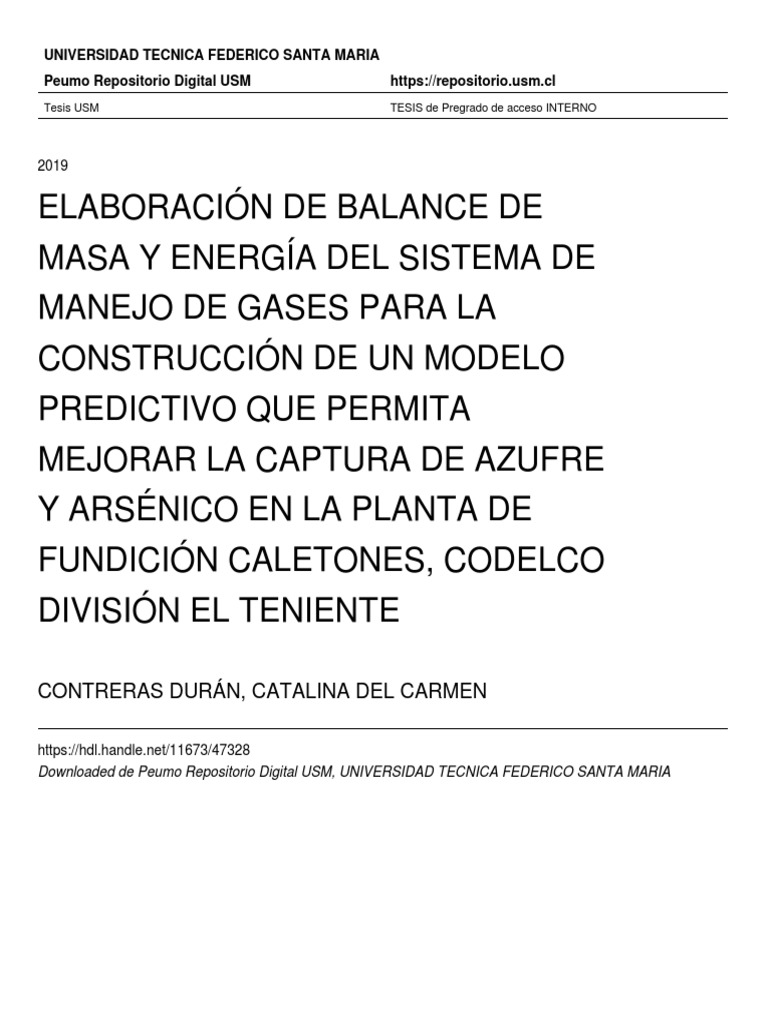 UNIVERSIDAD TECNICA FEDERICO SANTA MARIA

Peumo Repositorio Digital USM https://repositorio.usm.cl

Tesis USM TESIS de Pregrado de acceso INTERNO

2019

ELABORACIÓN DE BALANCE DE MASA Y ENERGÍA DEL SISTEMA DE MANEJO DE GASES PARA LA CONSTRUCCIÓN DE UN MODELO PREDICTIVO QUE PERMITA MEJORAR LA CAPTURA DE AZUFRE Y ARSÉNICO EN LA PLANTA DE FUNDICIÓN CALETONES, CODELCO DIVISIÓN EL TENIENTE

CONTRERAS DURÁN, CATALINA DEL CARMEN

https://hdl.handle.net/11673/47328

Downloaded de Peumo Repositorio Digital USM, UNIVERSIDAD TECNICA FEDERICO SANTA MARIA